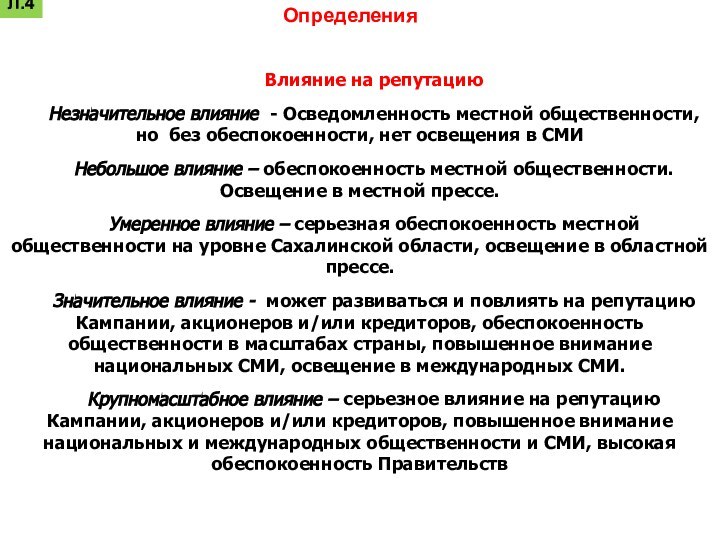 Л.4

Определения

Влияние на репутацию

Незначительное влияние - Осведомленность местной общественности, но без обеспокоенности, нет освещения в СМИ

Небольшое влияние – обеспокоенность местной общественности. Освещение в местной прессе.

Умеренное влияние – серьезная обеспокоенность местной общественности на уровне Сахалинской области, освещение в областной прессе.

Значительное влияние - может развиваться и повлиять на репутацию Кампании, акционеров и/или кредиторов, обеспокоенность общественности в масштабах страны, повышенное внимание национальных СМИ, освещение в международных СМИ.

Крупномасштабное влияние – серьезное влияние на репутацию Кампании, акционеров и/или кредиторов, повышенное внимание национальных и международных общественности и СМИ, высокая обеспокоенность Правительств